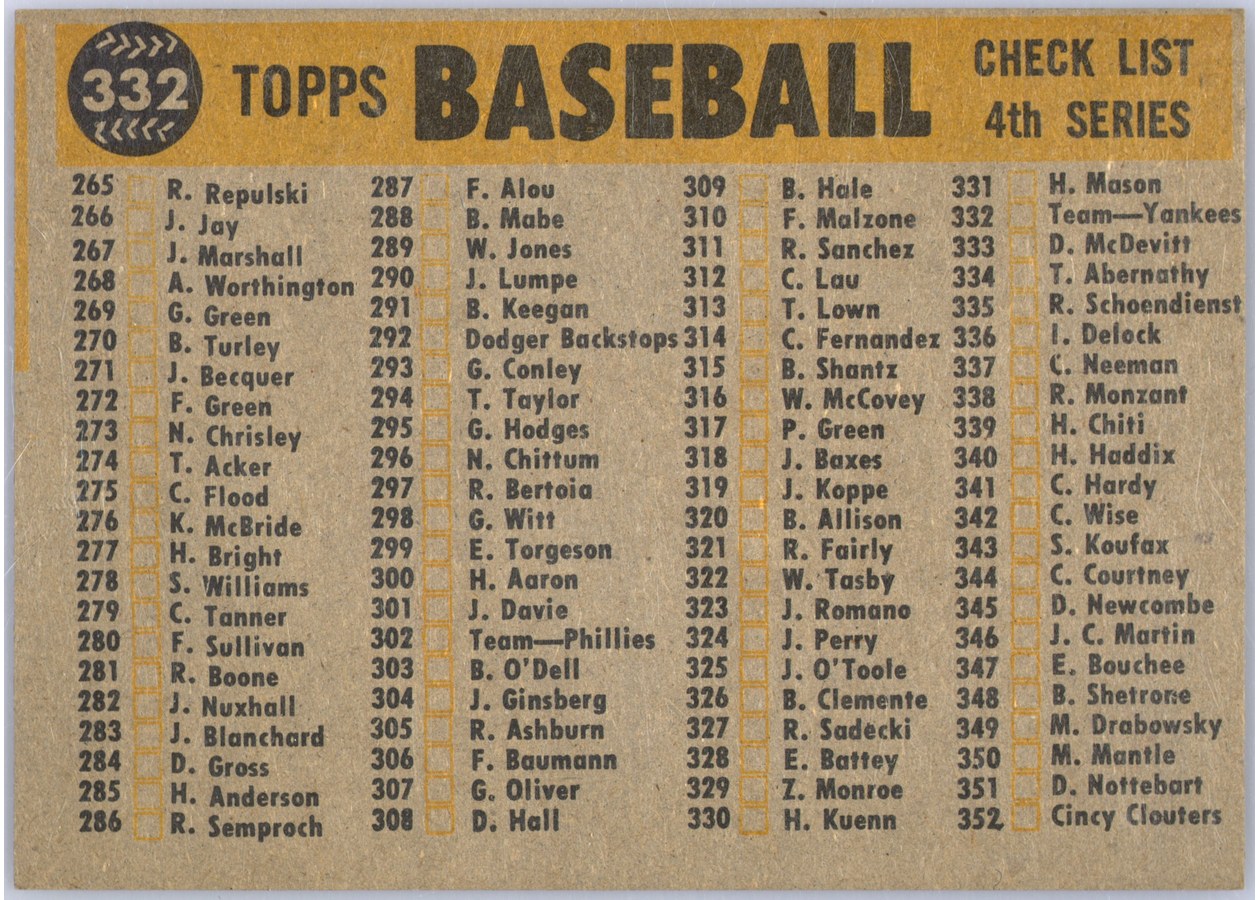 332 TOPPS BASEBALL CHECK LIST 4th SERIES

265 R. Repulski
266 J. Jay
267 J. Marshall
268 A. Worthington
269 G. Green
270 B. Turley
271 J. Becquer
272 F. Green
273 N. Chrisley
274 T. Acker
275 C. Flood
276 K. McBride
277 H. Bright
278 S. Williams
279 C. Tanner
280 F. Sullivan
281 R. Boone
282 J. Nuxhall
283 J. Blanchard
284 D. Gross
285 H. Anderson
286 R. Semproch

287 F. Alou
288 B. Mabe
289 W. Jones
290 J. Lumpe
291 B. Keegan
292 Dodger Backstops
293 G. Conley
294 T. Taylor
295 G. Hodges
296 N. Chittum
297 R. Bertoia
298 G. Witt
299 E. Torgeson
300 H. Aaron
301 J. Davie
302 Team—Phillies
303 B. O'Dell
304 J. Ginsberg
305 R. Ashburn
306 F. Baumann
307 G. Oliver
308 D. Hall

309 B. Hale
310 F. Malzone
311 R. Sanchez
312 C. Lau
313 T. Lown
314 C. Fernandez
315 B. Shantz
316 W. McCovey
317 P. Green
318 J. Baxes
319 J. Koppe
320 B. Allison
321 R. Fairly
322 W. Tasby
323 J. Romano
324 J. Perry
325 J. O'Toole
326 B. Clemente
327 R. Sadecki
328 E. Battey
329 Z. Monroe
330 H. Kuenn

331 H. Mason
332 Team—Yankees
333 D. McDevitt
334 T. Abernathy
335 R. Schoendienst
336 I. Delock
337 C. Neeman
338 R. Monzant
339 H. Chiti
340 H. Haddix
341 C. Hardy
342 C. Wise
343 S. Koufax
344 C. Courtney
345 D. Newcombe
346 J. C. Martin
347 E. Bouchee
348 B. Shetrone
349 M. Drabowsky
350 M. Mantle
351 D. Nottebart
352 Cincy Clouters